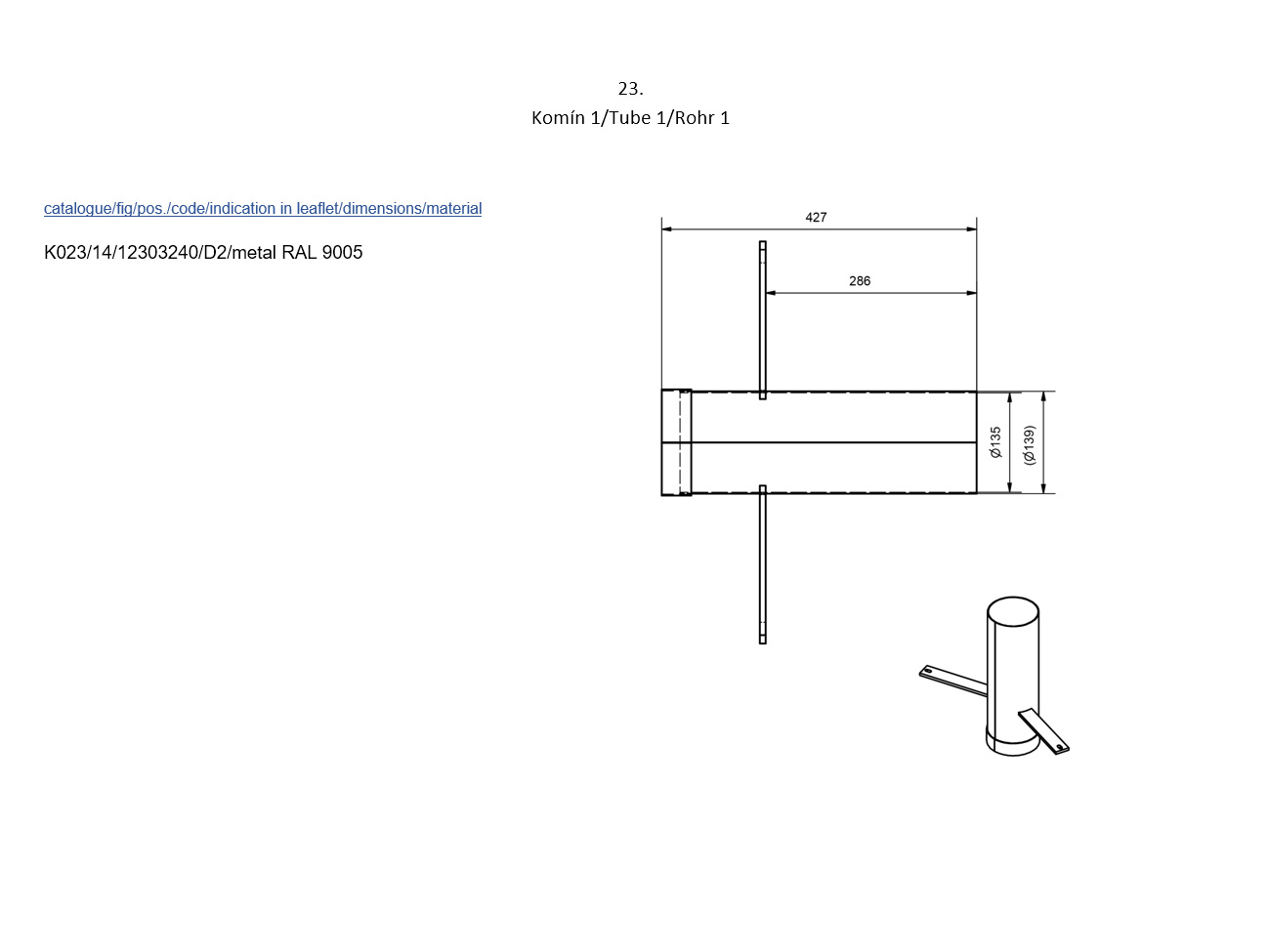 23.
Komín 1/Tube 1/Rohr 1

catalogue/fig/pos./code/indication in leaflet/dimensions/material

K023/14/12303240/D2/metal RAL 9005

427
286
$\varnothing 135$
$(\varnothing 139)$